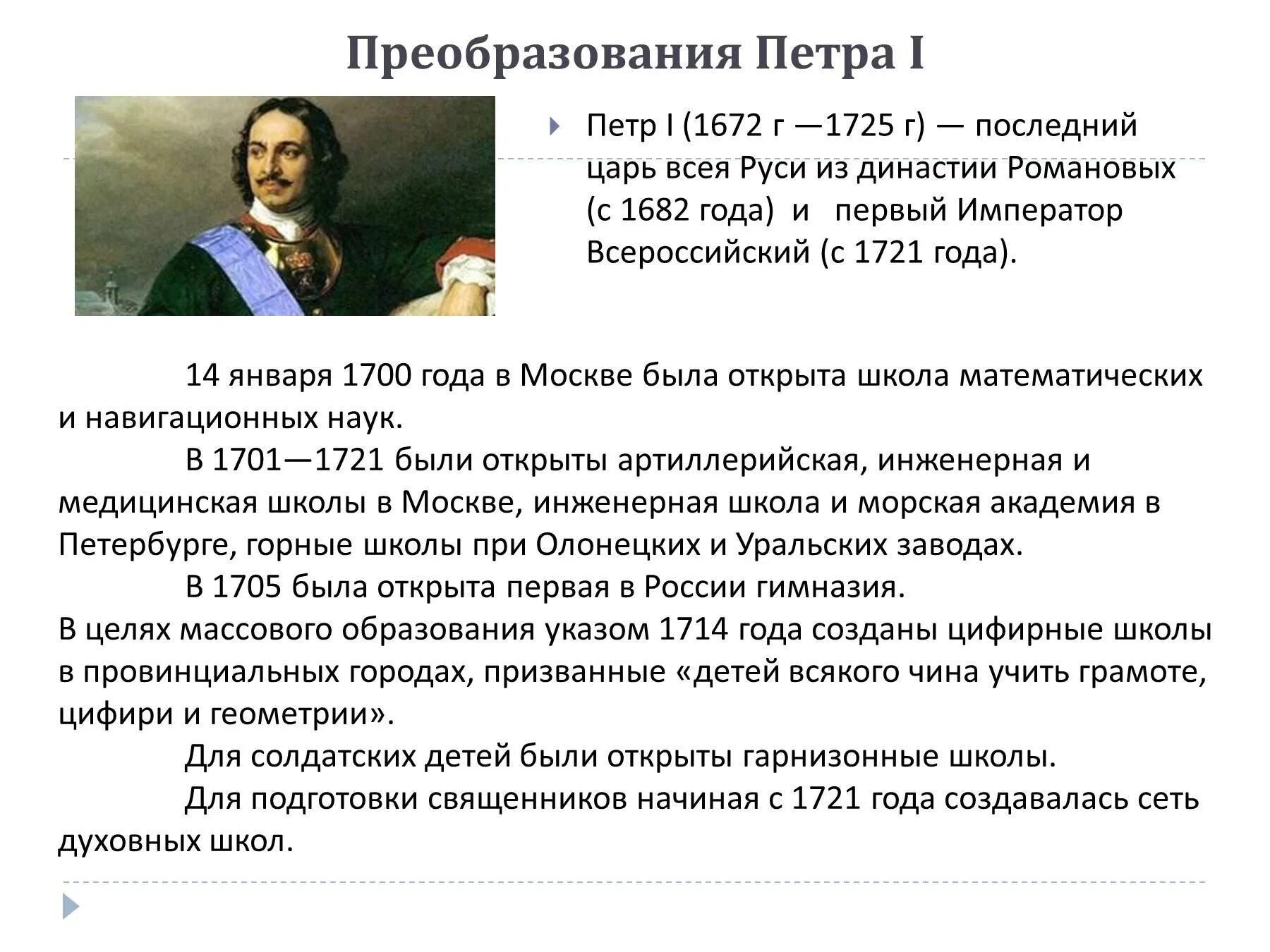 Преобразования Петра I

Петр I (1672 г —1725 г) — последний царь всея Руси из династии Романовых (с 1682 года) и первый Император Всероссийский (с 1721 года).

14 января 1700 года в Москве была открыта школа математических и навигационных наук.

В 1701—1721 были открыты артиллерийская, инженерная и медицинская школы в Москве, инженерная школа и морская академия в Петербурге, горные школы при Олонецких и Уральских заводах.

В 1705 была открыта первая в России гимназия.

В целях массового образования указом 1714 года созданы цифирные школы в провинциальных городах, призванные «детей всякого чина учить грамоте, цифири и геометрии».

Для солдатских детей были открыты гарнизонные школы.

Для подготовки священников начиная с 1721 года создавалась сеть духовных школ.